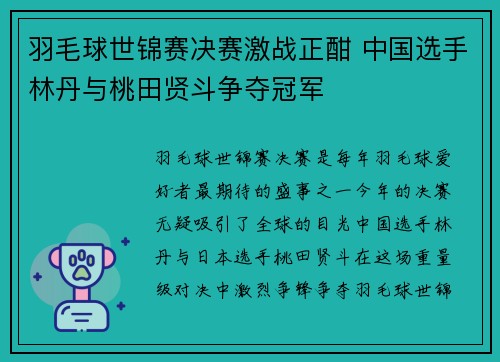 羽毛球世锦赛决赛激战正酣 中国选手林丹与桃田贤斗争夺冠军

羽毛球世锦赛决赛是每年羽毛球爱好者最期待的盛事之一今年的决赛无疑吸引了全球的目光中国选手林丹与日本选手桃田贤斗在这场重量级对决中激烈争锋争夺羽毛球世锦